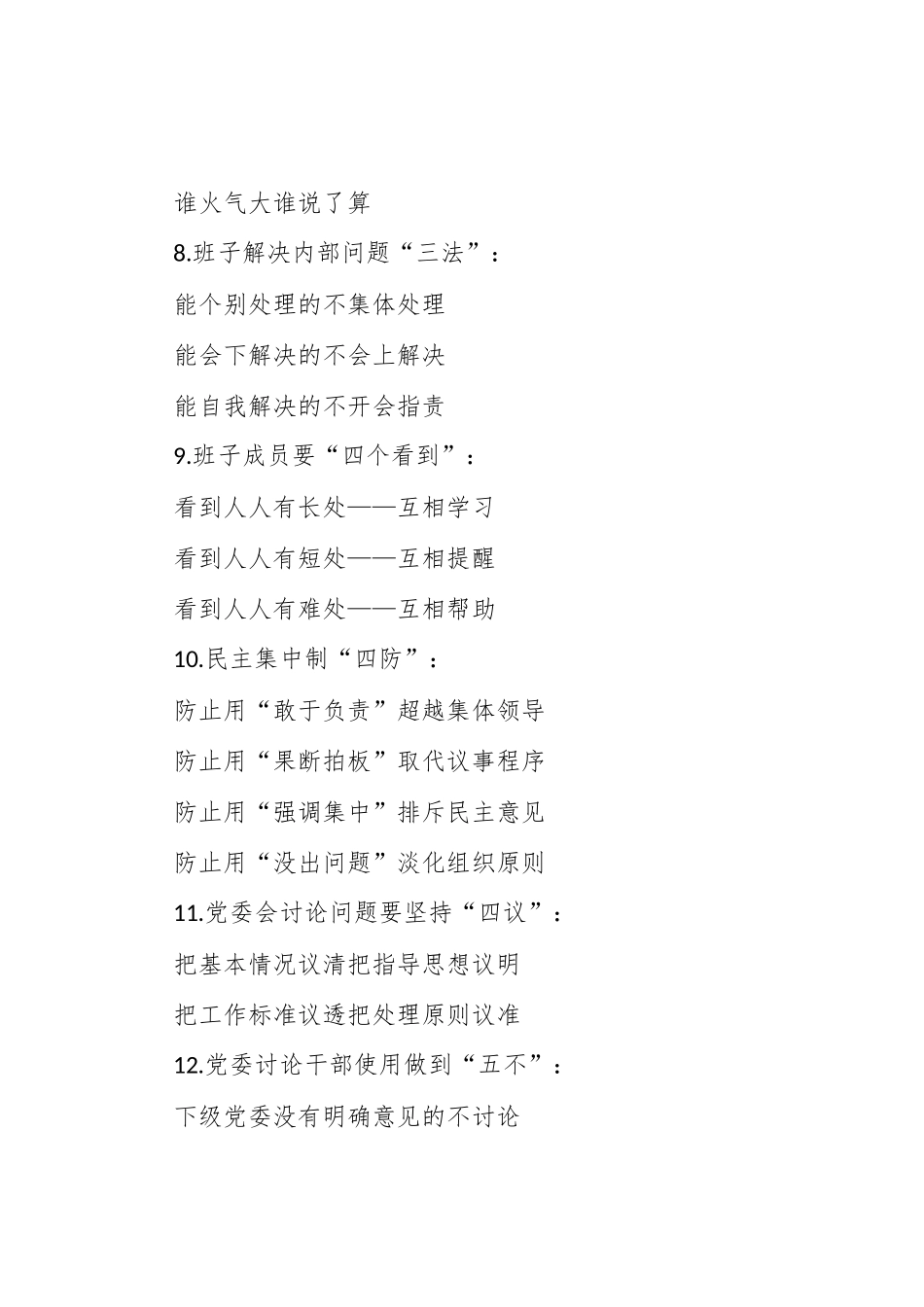 谁火气大谁说了算

8.班子解决内部问题“三法”：

能个别处理的不集体处理

能会下解决的不会上解决

能自我解决的不开会指责

9.班子成员要“四个看到”：

看到人人有长处——互相学习

看到人人有短处——互相提醒

看到人人有难处——互相帮助

10.民主集中制“四防”：

防止用“敢于负责”超越集体领导

防止用“果断拍板”取代议事程序

防止用“强调集中”排斥民主意见

防止用“没出问题”淡化组织原则

11.党委会讨论问题要坚持“四议”：

把基本情况议清把指导思想议明

把工作标准议透把处理原则议准

12.党委讨论干部使用做到“五不”：

下级党委没有明确意见的不讨论